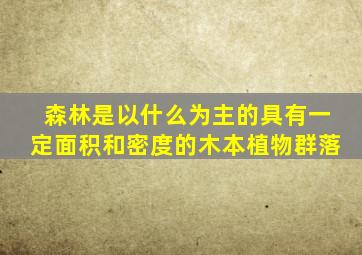 森林是以什么为主的具有一定面积和密度的木本植物群落